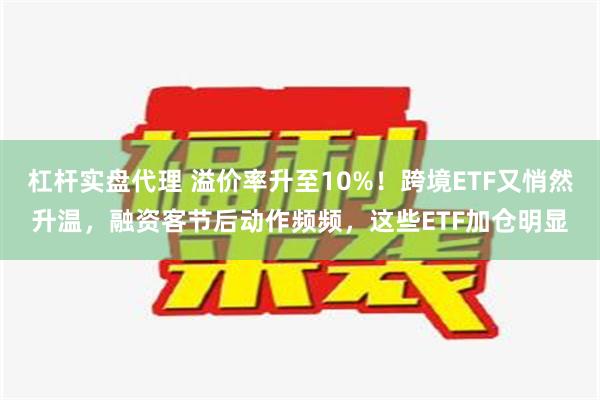 福利来袭

杠杆实盘代理 溢价率升至10%！跨境ETF又悄然升温，融资客节后动作频频，这些ETF加仓明显